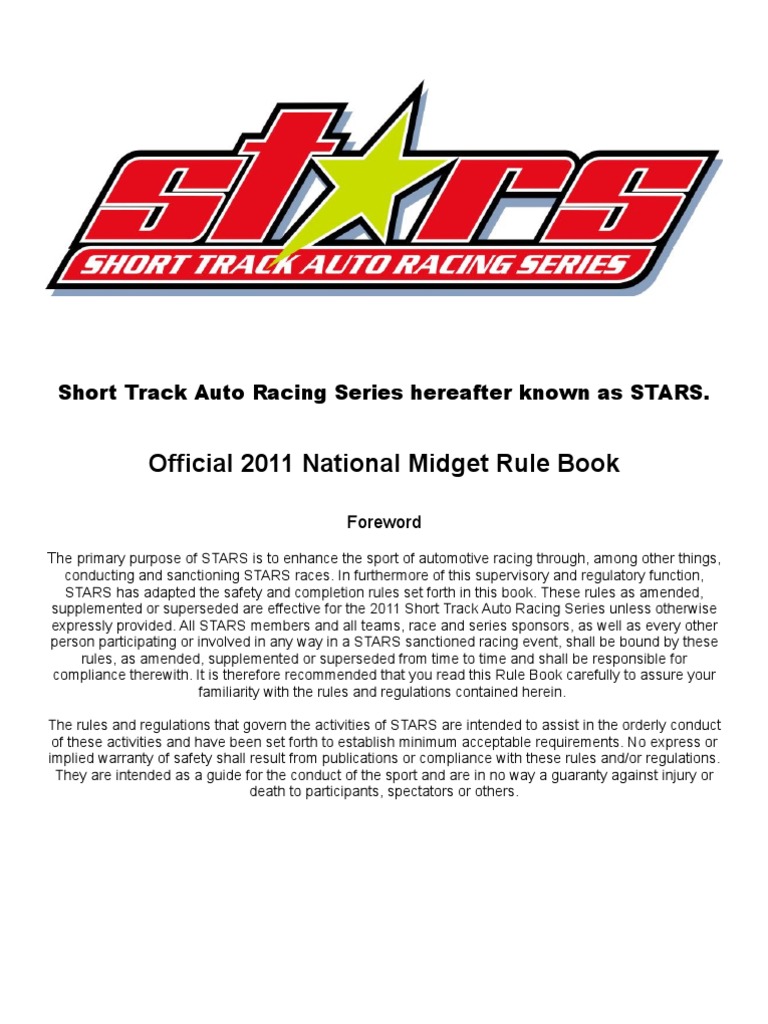 STARS
SHORT TRACK AUTO RACING SERIES

Short Track Auto Racing Series hereafter known as STARS.

Official 2011 National Midget Rule Book

Foreword

The primary purpose of STARS is to enhance the sport of automotive racing through, among other things, conducting and sanctioning STARS races. In furthermore of this supervisory and regulatory function, STARS has adapted the safety and completion rules set forth in this book. These rules as amended, supplemented or superseded are effective for the 2011 Short Track Auto Racing Series unless otherwise expressly provided. All STARS members and all teams, race and series sponsors, as well as every other person participating or involved in any way in a STARS sanctioned racing event, shall be bound by these rules, as amended, supplemented or superseded from time to time and shall be responsible for compliance therewith. It is therefore recommended that you read this Rule Book carefully to assure your familiarity with the rules and regulations contained herein.

The rules and regulations that govern the activities of STARS are intended to assist in the orderly conduct of these activities and have been set forth to establish minimum acceptable requirements. No express or implied warranty of safety shall result from publications or compliance with these rules and/or regulations. They are intended as a guide for the conduct of the sport and are in no way a guaranty against injury or death to participants, spectators or others.